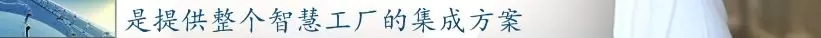 是提供整个智慧工厂的集成方案